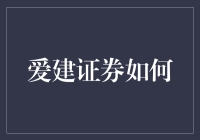 爱建证券如何